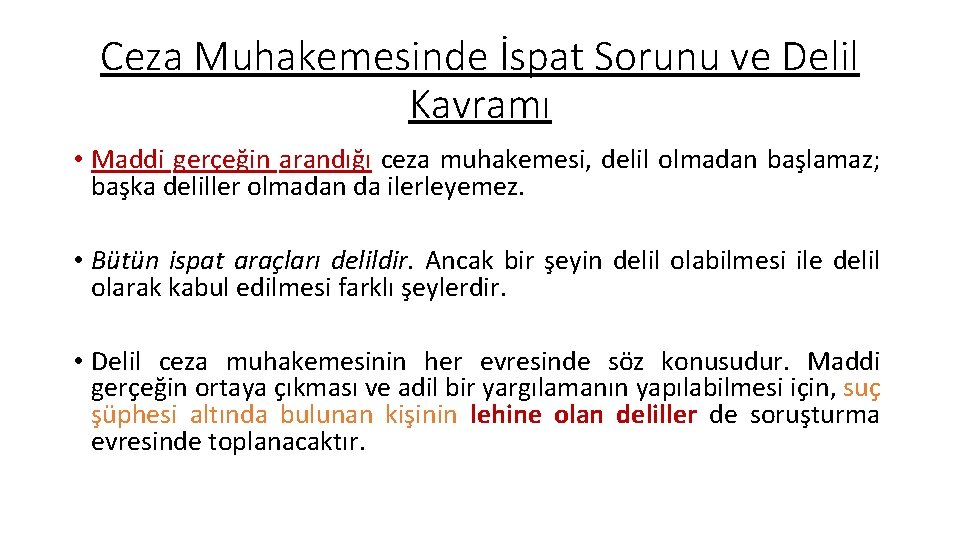 Ceza Muhakemesinde İspat Sorunu ve Delil Kavramı

• Maddi gerçeğin arandığı ceza muhakemesi, delil olmadan başlamaz; başka deliller olmadan da ilerleyemez.

• Bütün ispat araçları delildir. Ancak bir şeyin delil olabilmesi ile delil olarak kabul edilmesi farklı şeylerdir.

• Delil ceza muhakemesinin her evresinde söz konusudur. Maddi gerçeğin ortaya çıkması ve adil bir yargılamanın yapılabilmesi için, suç şüphesi altında bulunan kişinin lehine olan deliller de soruşturma evresinde toplanacaktır.